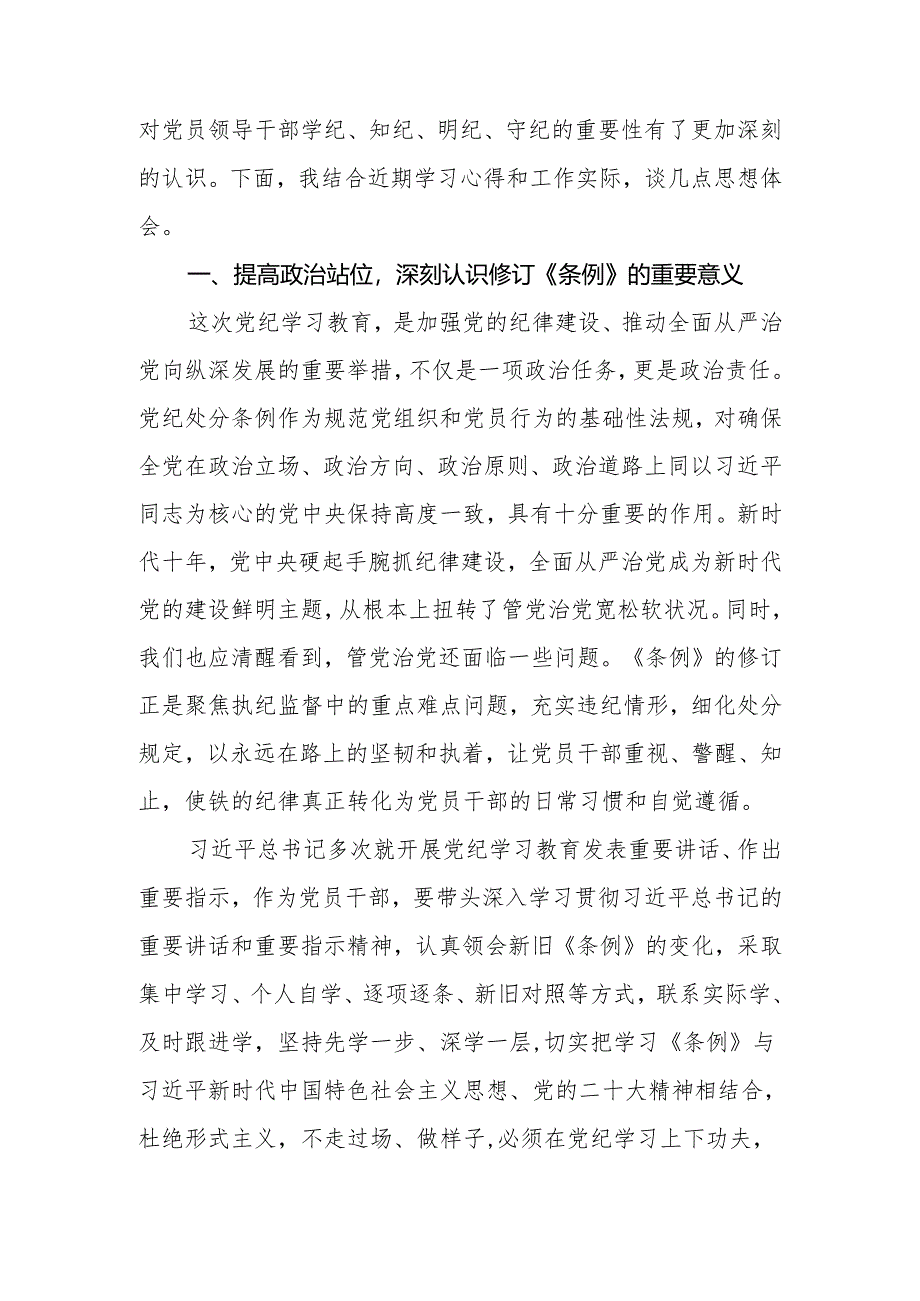 对党员领导干部学纪、知纪、明纪、守纪的重要性有了更加深刻的认识。下面，我结合近期学习心得和工作实际，谈几点思想体会。

一、提高政治站位，深刻认识修订《条例》的重要意义

这次党纪学习教育，是加强党的纪律建设、推动全面从严治党向纵深发展的重要举措，不仅是一项政治任务，更是政治责任。党纪处分条例作为规范党组织和党员行为的基础性法规，对确保全党在政治立场、政治方向、政治原则、政治道路上同以习近平同志为核心的党中央保持高度一致，具有十分重要的作用。新时代十年，党中央硬起手腕抓纪律建设，全面从严治党成为新时代党的建设鲜明主题，从根本上扭转了管党治党宽松软状况。同时，我们也应清醒看到，管党治党还面临一些问题。《条例》的修订正是聚焦执纪监督中的重点难点问题，充实违纪情形，细化处分规定，以永远在路上的坚韧和执着，让党员干部重视、警醒、知止，使铁的纪律真正转化为党员干部的日常习惯和自觉遵循。

习近平总书记多次就开展党纪学习教育发表重要讲话、作出重要指示，作为党员干部，要带头深入学习贯彻习近平总书记的重要讲话和重要指示精神，认真领会新旧《条例》的变化，采取集中学习、个人自学、逐项逐条、新旧对照等方式，联系实际学、及时跟进学，坚持先学一步、深学一层，切实把学习《条例》与习近平新时代中国特色社会主义思想、党的二十大精神相结合，杜绝形式主义，不走过场、做样子，必须在党纪学习上下功夫，